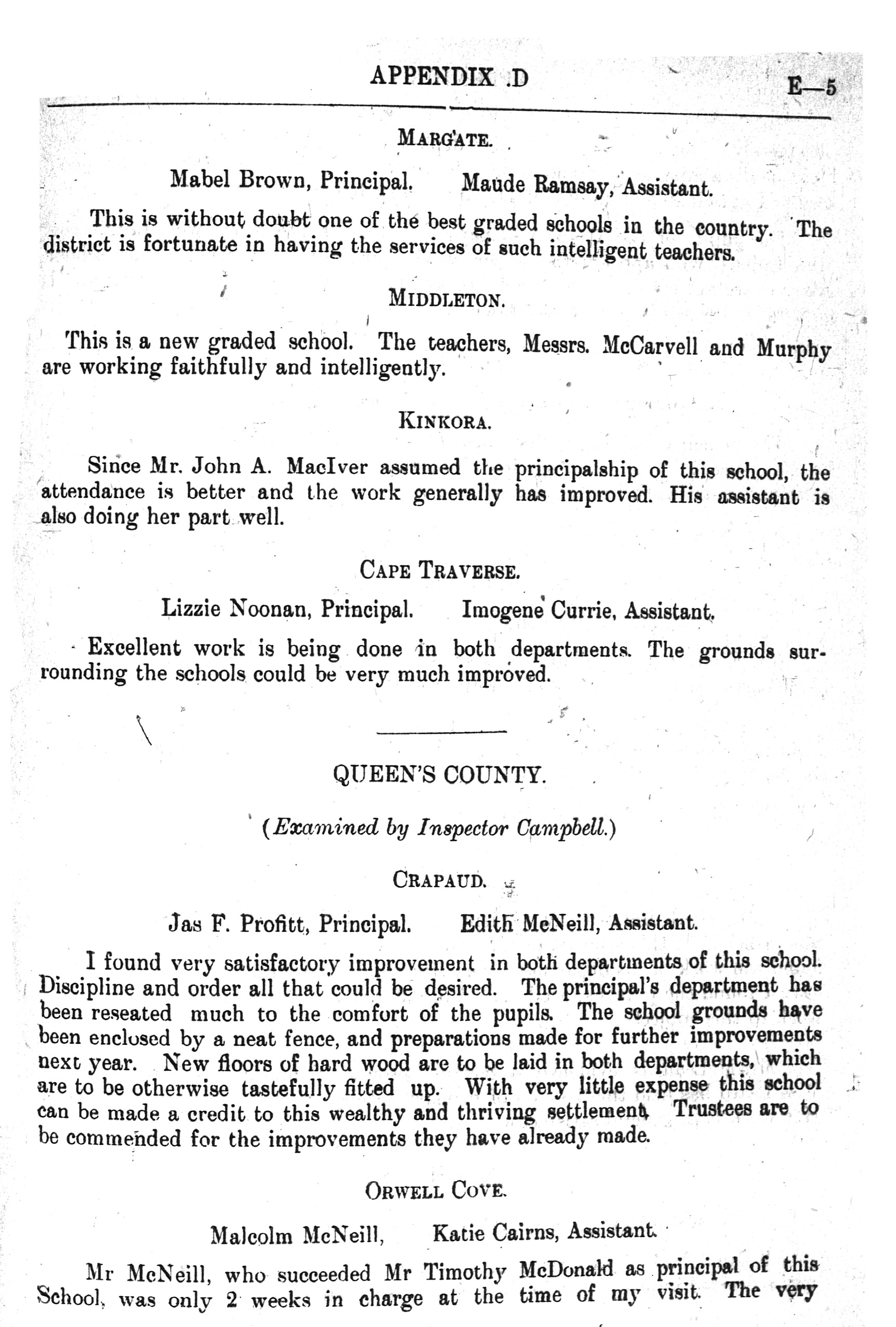 APPENDIX .D E—5

MARGATE.

Mabel Brown, Principal. Maude Ramsay, Assistant.

This is without doubt one of the best graded schools in the country. The district is fortunate in having the services of such intelligent teachers.

MIDDLETON.

This is a new graded school. The teachers, Messrs. McCarvell and Murphy are working faithfully and intelligently.

KINKORA.

Since Mr. John A. MacIver assumed the principalship of this school, the attendance is better and the work generally has improved. His assistant is also doing her part well.

CAPE TRAVERSE.

Lizzie Noonan, Principal. Imogene Currie, Assistant.

Excellent work is being done in both departments. The grounds surrounding the schools could be very much improved.

QUEEN'S COUNTY.

(Examined by Inspector Campbell.)

CRAPAUD.

Jas F. Profitt, Principal. Edith McNeill, Assistant.

I found very satisfactory improvement in both departments of this school. Discipline and order all that could be desired. The principal's department has been reseated much to the comfort of the pupils. The school grounds have been enclosed by a neat fence, and preparations made for further improvements next year. New floors of hard wood are to be laid in both departments, which are to be otherwise tastefully fitted up. With very little expense this school can be made a credit to this wealthy and thriving settlement. Trustees are to be commended for the improvements they have already made.

ORWELL COVE.

Malcolm McNeill, Katie Cairns, Assistant.

Mr McNeill, who succeeded Mr Timothy McDonald as principal of this School, was only 2 weeks in charge at the time of my visit. The very